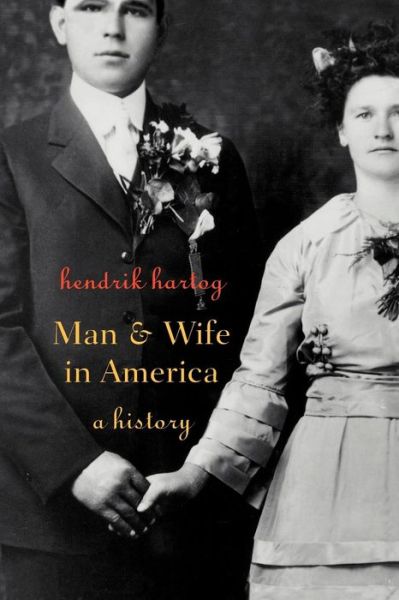 hendrik hartog

Man & Wife in America

a history